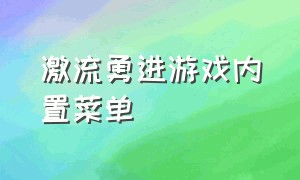 激流勇进游戏内置菜单